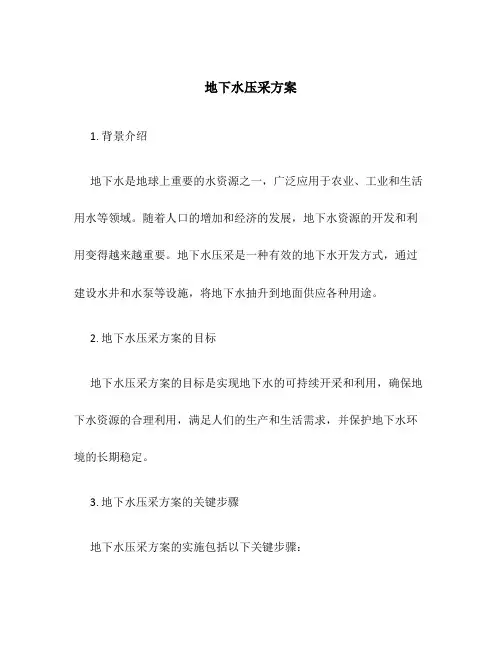 地下水压采方案

1. 背景介绍

地下水是地球上重要的水资源之一，广泛应用于农业、工业和生活用水等领域。随着人口的增加和经济的发展，地下水资源的开发和利用变得越来越重要。地下水压采是一种有效的地下水开发方式，通过建设水井和水泵等设施，将地下水抽升到地面供应各种用途。

2. 地下水压采方案的目标

地下水压采方案的目标是实现地下水的可持续开采和利用，确保地下水资源的合理利用，满足人们的生产和生活需求，并保护地下水环境的长期稳定。

3. 地下水压采方案的关键步骤

地下水压采方案的实施包括以下关键步骤：